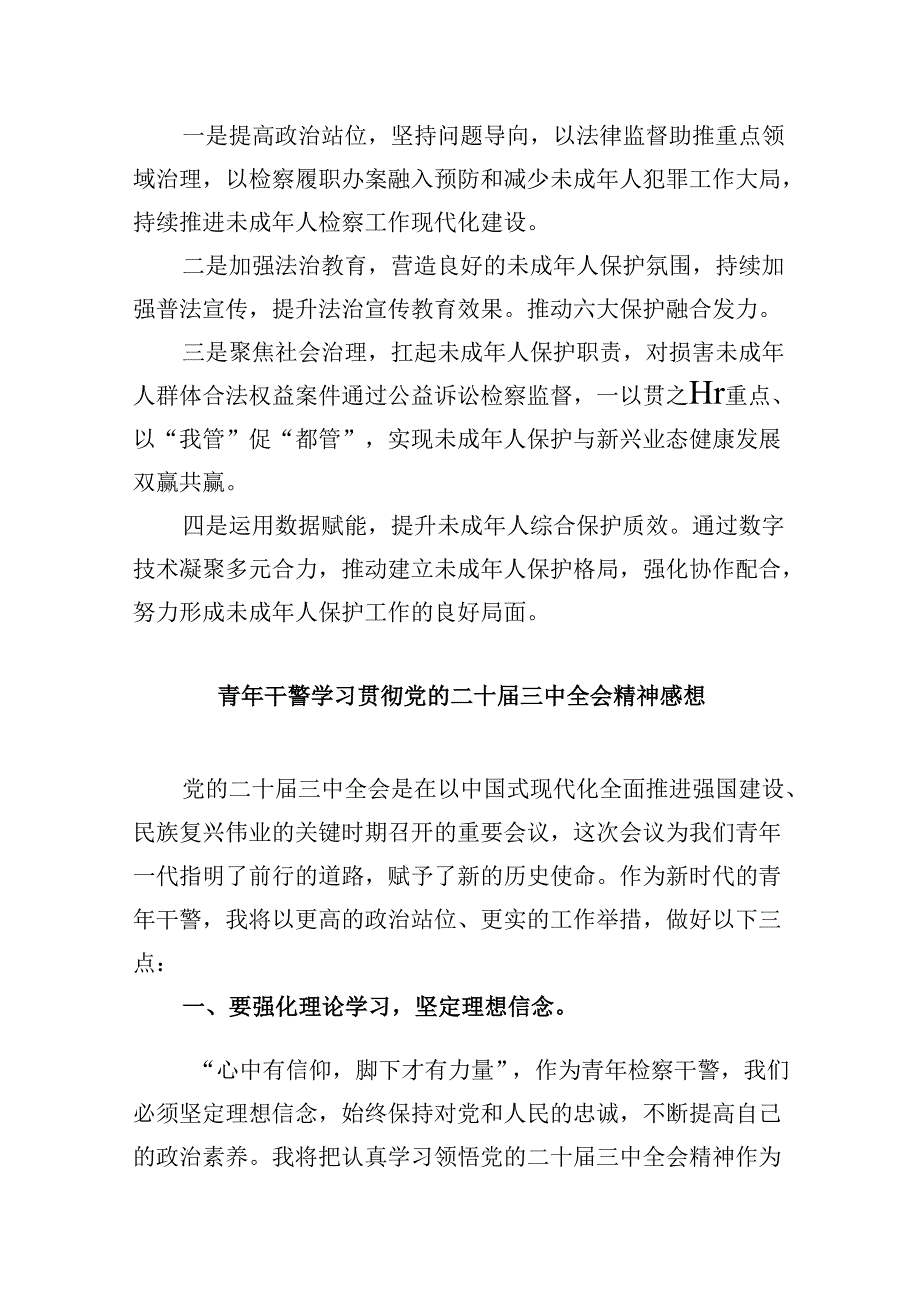 一是提高政治站位，坚持问题导向，以法律监督助推重点领域治理，以检察履职办案融入预防和减少未成年人犯罪工作大局，持续推进未成年人检察工作现代化建设。

二是加强法治教育，营造良好的未成年人保护氛围，持续加强普法宣传，提升法治宣传教育效果。推动六大保护融合发力。

三是聚焦社会治理，扛起未成年人保护职责，对损害未成年人群体合法权益案件通过公益诉讼检察监督，一以贯之Hr重点、以“我管”促“都管”，实现未成年人保护与新兴业态健康发展双赢共赢。

四是运用数据赋能，提升未成年人综合保护质效。通过数字技术凝聚多元合力，推动建立未成年人保护格局，强化协作配合，努力形成未成年人保护工作的良好局面。

青年干警学习贯彻党的二十届三中全会精神感想

党的二十届三中全会是在以中国式现代化全面推进强国建设、民族复兴伟业的关键时期召开的重要会议，这次会议为我们青年一代指明了前行的道路，赋予了新的历史使命。作为新时代的青年干警，我将以更高的政治站位、更实的工作举措，做好以下三点：

一、要强化理论学习，坚定理想信念。

“心中有信仰，脚下才有力量”，作为青年检察干警，我们必须坚定理想信念，始终保持对党和人民的忠诚，不断提高自己的政治素养。我将把认真学习领悟党的二十届三中全会精神作为